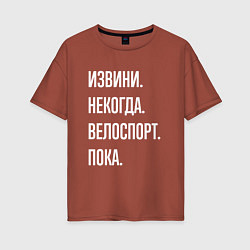 ИЗВИНИ.
НЕКОГДА.
ВЕЛОСПОРТ.
ПОКА.